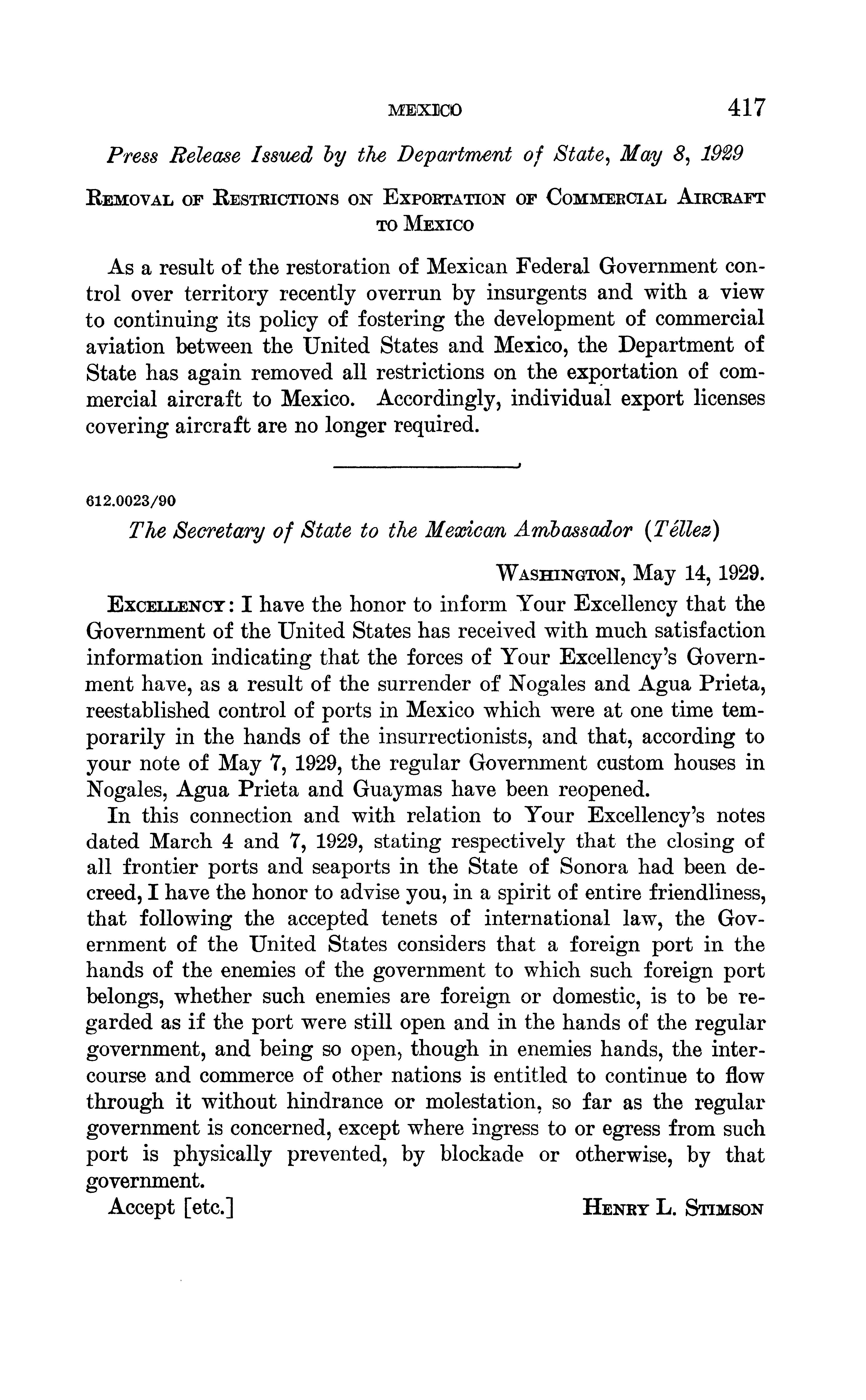 MEXICO 417

Press Release Issued by the Department of State, May 8, 1929

REMOVAL OF RESTRICTIONS ON EXPORTATION OF COMMERCIAL AIRCRAFT TO MEXICO

As a result of the restoration of Mexican Federal Government control over territory recently overrun by insurgents and with a view to continuing its policy of fostering the development of commercial aviation between the United States and Mexico, the Department of State has again removed all restrictions on the exportation of commercial aircraft to Mexico. Accordingly, individual export licenses covering aircraft are no longer required.

612.0023/90

The Secretary of State to the Mexican Ambassador (Téllez)

WASHINGTON, May 14, 1929.

EXCELLENCY: I have the honor to inform Your Excellency that the Government of the United States has received with much satisfaction information indicating that the forces of Your Excellency's Government have, as a result of the surrender of Nogales and Agua Prieta, reestablished control of ports in Mexico which were at one time temporarily in the hands of the insurrectionists, and that, according to your note of May 7, 1929, the regular Government custom houses in Nogales, Agua Prieta and Guaymas have been reopened.

In this connection and with relation to Your Excellency's notes dated March 4 and 7, 1929, stating respectively that the closing of all frontier ports and seaports in the State of Sonora had been decreed, I have the honor to advise you, in a spirit of entire friendliness, that following the accepted tenets of international law, the Government of the United States considers that a foreign port in the hands of the enemies of the government to which such foreign port belongs, whether such enemies are foreign or domestic, is to be regarded as if the port were still open and in the hands of the regular government, and being so open, though in enemies hands, the intercourse and commerce of other nations is entitled to continue to flow through it without hindrance or molestation, so far as the regular government is concerned, except where ingress to or egress from such port is physically prevented, by blockade or otherwise, by that government.

Accept [etc.] HENRY L. STIMSON